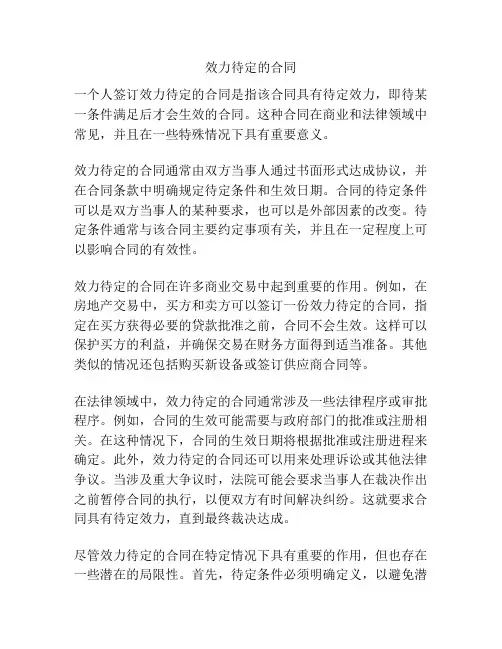 效力待定的合同

一个人签订效力待定的合同是指该合同具有待定效力，即待某一条件满足后才会生效的合同。这种合同在商业和法律领域中常见，并且在一些特殊情况下具有重要意义。

效力待定的合同通常由双方当事人通过书面形式达成协议，并在合同条款中明确规定待定条件和生效日期。合同的待定条件可以是双方当事人的某种要求，也可以是外部因素的改变。待定条件通常与该合同主要约定事项有关，并且在一定程度上可以影响合同的有效性。

效力待定的合同在许多商业交易中起到重要的作用。例如，在房地产交易中，买方和卖方可以签订一份效力待定的合同，指定在买方获得必要的贷款批准之前，合同不会生效。这样可以保护买方的利益，并确保交易在财务方面得到适当准备。其他类似的情况还包括购买新设备或签订供应商合同等。

在法律领域中，效力待定的合同通常涉及一些法律程序或审批程序。例如，合同的生效可能需要与政府部门的批准或注册相关。在这种情况下，合同的生效日期将根据批准或注册进程来确定。此外，效力待定的合同还可以用来处理诉讼或其他法律争议。当涉及重大争议时，法院可能会要求当事人在裁决作出之前暂停合同的执行，以便双方有时间解决纠纷。这就要求合同具有待定效力，直到最终裁决达成。

尽管效力待定的合同在特定情况下具有重要的作用，但也存在一些潜在的局限性。首先，待定条件必须明确定义，以避免潜